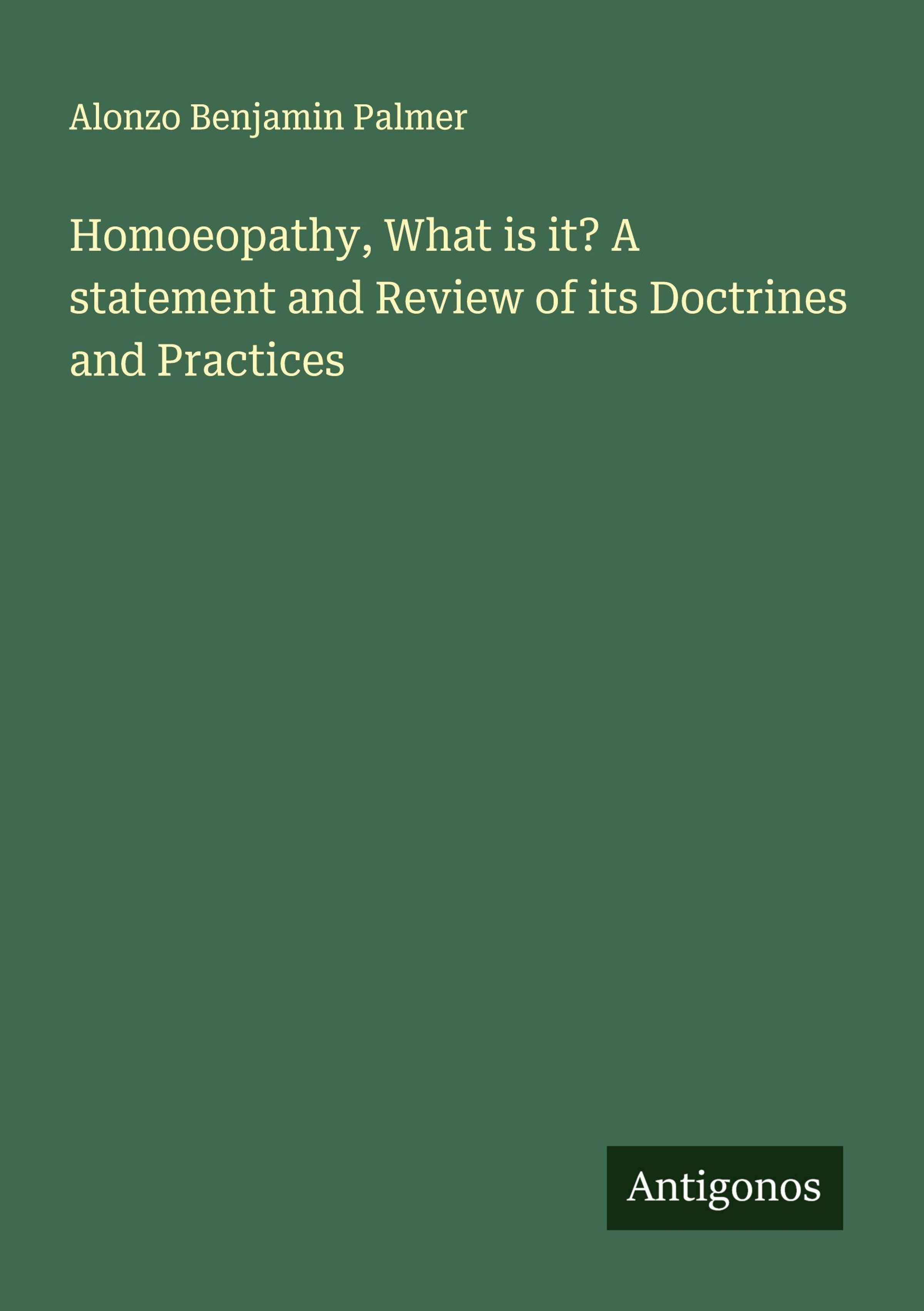 Alonzo Benjamin Palmer

Homoeopathy, What is it? A statement and Review of its Doctrines and Practices

Antigonos